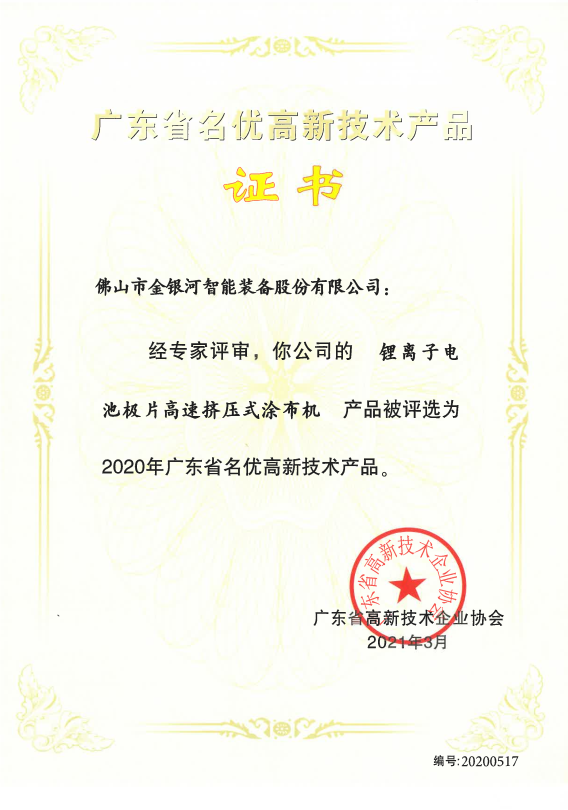 广东省名优高新技术产品

证书

佛山市金银河智能装备股份有限公司：

经专家评审，你公司的 锂离子电池极片高速挤压式涂布机 产品被评选为2020年广东省名优高新技术产品。

广东省高新技术企业协会

广东省高新技术企业协会
2021年3月

编号:20200517